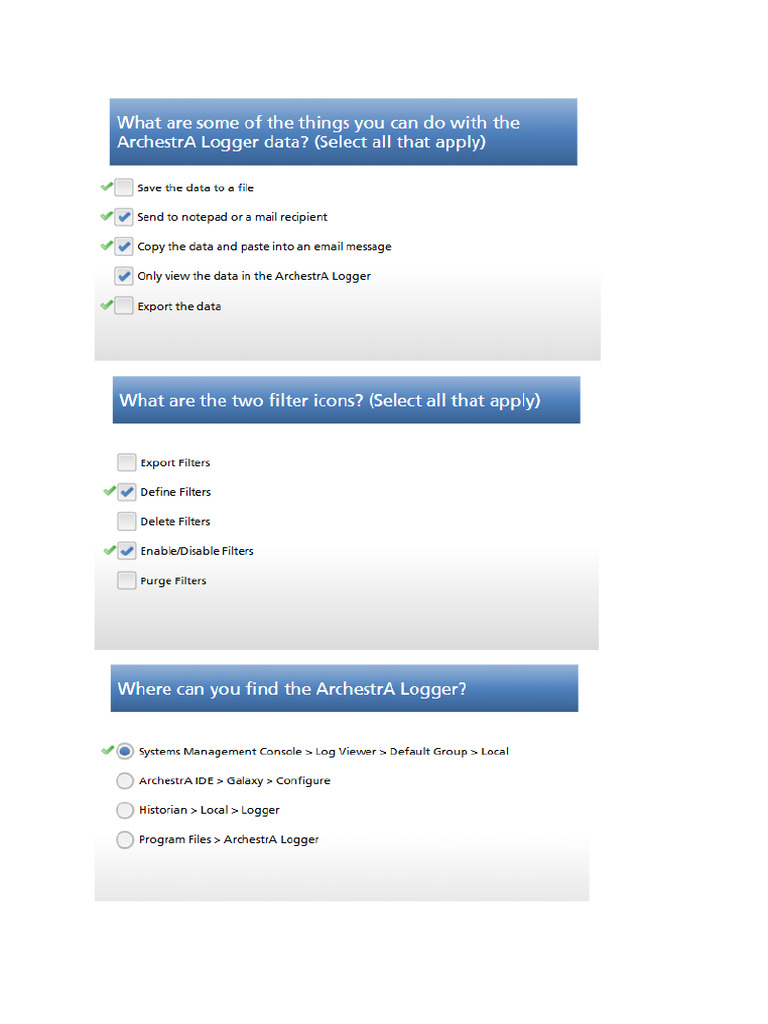 What are some of the things you can do with the ArchestrA Logger data? (Select all that apply)

Save the data to a file

Send to notepad or a mail recipient

Copy the data and paste into an email message

Only view the data in the ArchestrA Logger

Export the data

What are the two filter icons? (Select all that apply)

Export Filters

Define Filters

Delete Filters

Enable/Disable Filters

Purge Filters

Where can you find the ArchestrA Logger?

Systems Management Console > Log Viewer > Default Group > Local

ArchestrA IDE > Galaxy > Configure

Historian > Local > Logger

Program Files > ArchestrA Logger